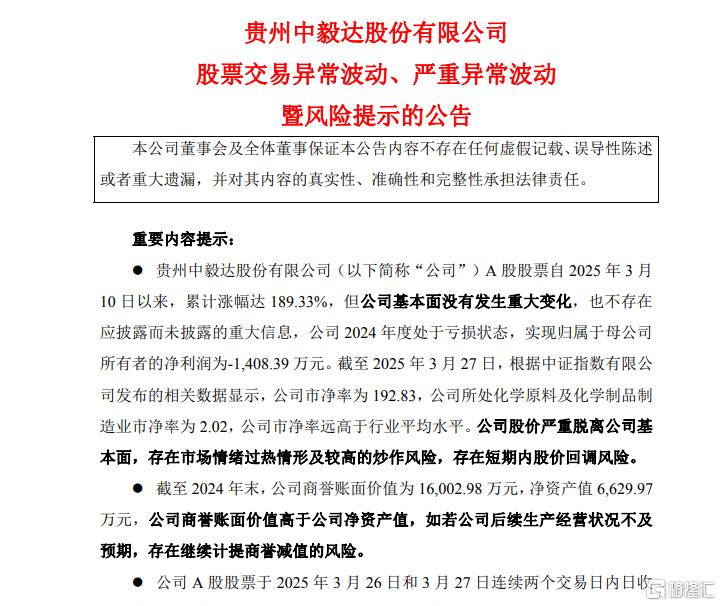 贵州中毅达股份有限公司
股票交易异常波动、严重异常波动
暨风险提示的公告

本公司董事会及全体董事保证本公告内容不存在任何虚假记载、误导性陈述或者重大遗漏，并对其内容的真实性、准确性和完整性承担法律责任。

重要内容提示：

● 贵州中毅达股份有限公司（以下简称“公司”）A 股股票自 2025 年 3 月 10 日以来，累计涨幅达 189.33%，但公司基本面没有发生重大变化，也不存在应披露而未披露的重大信息，公司 2024 年度处于亏损状态，实现归属于母公司所有者的净利润为-1,408.39 万元。截至 2025 年 3 月 27 日，根据中证指数有限公司发布的相关数据显示，公司市净率为 192.83，公司所处化学原料及化学制品制造业市净率为 2.02，公司市净率远高于行业平均水平。公司股价严重脱离公司基本面，存在市场情绪过热情形及较高的炒作风险，存在短期内股价回调风险。

● 截至 2024 年末，公司商誉账面价值为 16,002.98 万元，净资产值 6,629.97 万元，公司商誉账面价值高于公司净资产值，如若公司后续生产经营状况不及预期，存在继续计提商誉减值的风险。

● 公司 A 股股票于 2025 年 3 月 26 日和 3 月 27 日连续两个交易日内日收

格隆汇